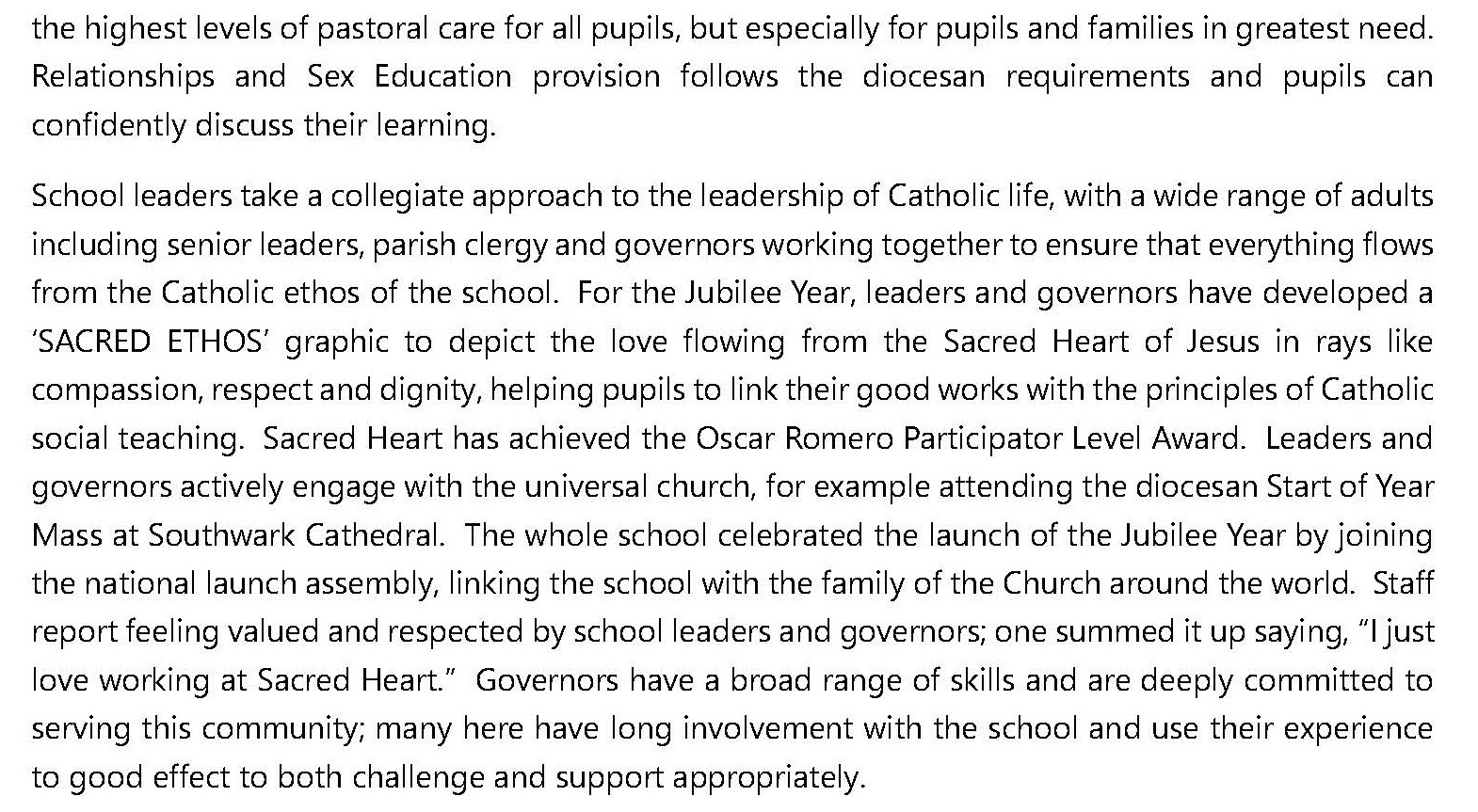 the highest levels of pastoral care for all pupils, but especially for pupils and families in greatest need. Relationships and Sex Education provision follows the diocesan requirements and pupils can confidently discuss their learning.

School leaders take a collegiate approach to the leadership of Catholic life, with a wide range of adults including senior leaders, parish clergy and governors working together to ensure that everything flows from the Catholic ethos of the school. For the Jubilee Year, leaders and governors have developed a 'SACRED ETHOS' graphic to depict the love flowing from the Sacred Heart of Jesus in rays like compassion, respect and dignity, helping pupils to link their good works with the principles of Catholic social teaching. Sacred Heart has achieved the Oscar Romero Participator Level Award. Leaders and governors actively engage with the universal church, for example attending the diocesan Start of Year Mass at Southwark Cathedral. The whole school celebrated the launch of the Jubilee Year by joining the national launch assembly, linking the school with the family of the Church around the world. Staff report feeling valued and respected by school leaders and governors; one summed it up saying, "I just love working at Sacred Heart." Governors have a broad range of skills and are deeply committed to serving this community; many here have long involvement with the school and use their experience to good effect to both challenge and support appropriately.